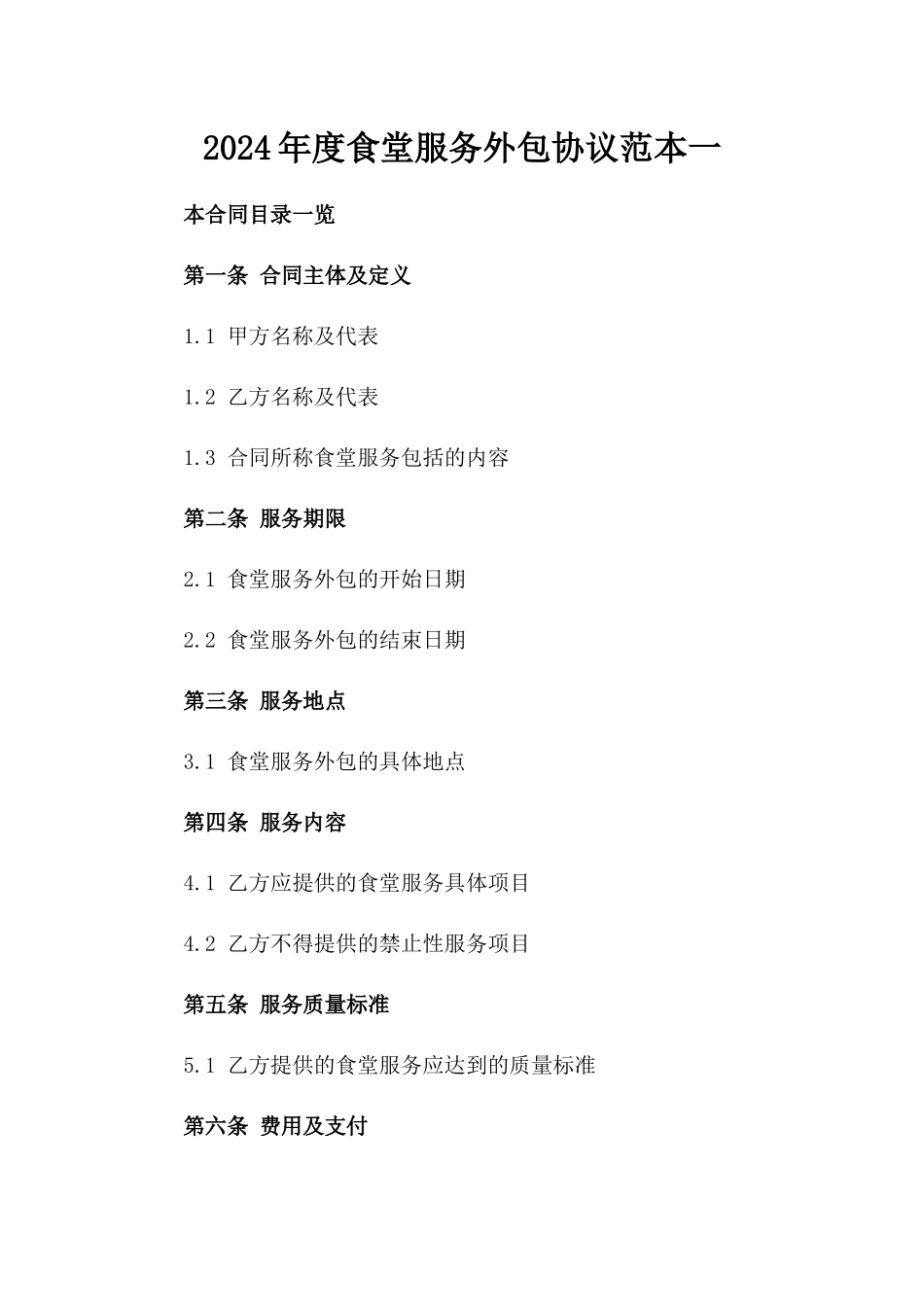 2024年度食堂服务外包协议范本一

本合同目录一览

第一条 合同主体及定义

1.1 甲方名称及代表

1.2 乙方名称及代表

1.3 合同所称食堂服务包括的内容

第二条 服务期限

2.1 食堂服务外包的开始日期

2.2 食堂服务外包的结束日期

第三条 服务地点

3.1 食堂服务外包的具体地点

第四条 服务内容

4.1 乙方应提供的食堂服务具体项目

4.2 乙方不得提供的禁止性服务项目

第五条 服务质量标准

5.1 乙方提供的食堂服务应达到的质量标准

第六条 费用及支付